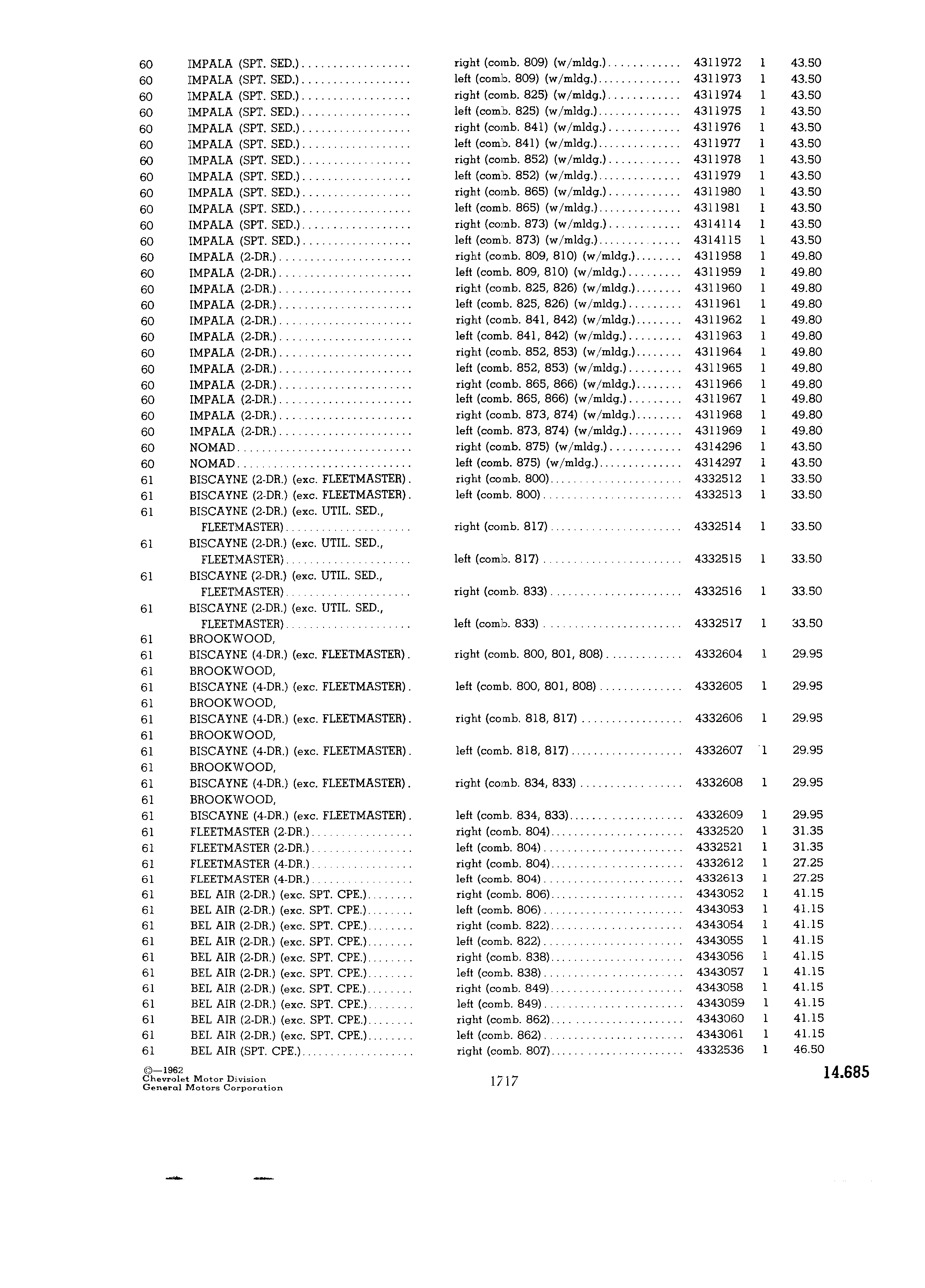 | | | | | | |
|---|---|---|---|---|---|
| 60 | IMPALA (SPT. SED.) | right (comb. 809) (w/mldg.) | 4311972 | 1 | 43.50 |
| 60 | IMPALA (SPT. SED.) | left (comb. 809) (w/mldg.) | 4311973 | 1 | 43.50 |
| 60 | IMPALA (SPT. SED.) | right (comb. 825) (w/mldg.) | 4311974 | 1 | 43.50 |
| 60 | IMPALA (SPT. SED.) | left (comb. 825) (w/mldg.) | 4311975 | 1 | 43.50 |
| 60 | IMPALA (SPT. SED.) | right (comb. 841) (w/mldg.) | 4311976 | 1 | 43.50 |
| 60 | IMPALA (SPT. SED.) | left (comb. 841) (w/mldg.) | 4311977 | 1 | 43.50 |
| 60 | IMPALA (SPT. SED.) | right (comb. 852) (w/mldg.) | 4311978 | 1 | 43.50 |
| 60 | IMPALA (SPT. SED.) | left (comb. 852) (w/mldg.) | 4311979 | 1 | 43.50 |
| 60 | IMPALA (SPT. SED.) | right (comb. 865) (w/mldg.) | 4311980 | 1 | 43.50 |
| 60 | IMPALA (SPT. SED.) | left (comb. 865) (w/mldg.) | 4311981 | 1 | 43.50 |
| 60 | IMPALA (SPT. SED.) | right (comb. 873) (w/mldg.) | 4314114 | 1 | 43.50 |
| 60 | IMPALA (SPT. SED.) | left (comb. 873) (w/mldg.) | 4314115 | 1 | 43.50 |
| 60 | IMPALA (2-DR.) | right (comb. 809, 810) (w/mldg.) | 4311958 | 1 | 49.80 |
| 60 | IMPALA (2-DR.) | left (comb. 809, 810) (w/mldg.) | 4311959 | 1 | 49.80 |
| 60 | IMPALA (2-DR.) | right (comb. 825, 826) (w/mldg.) | 4311960 | 1 | 49.80 |
| 60 | IMPALA (2-DR.) | left (comb. 825, 826) (w/mldg.) | 4311961 | 1 | 49.80 |
| 60 | IMPALA (2-DR.) | right (comb. 841, 842) (w/mldg.) | 4311962 | 1 | 49.80 |
| 60 | IMPALA (2-DR.) | left (comb. 841, 842) (w/mldg.) | 4311963 | 1 | 49.80 |
| 60 | IMPALA (2-DR.) | right (comb. 852, 853) (w/mldg.) | 4311964 | 1 | 49.80 |
| 60 | IMPALA (2-DR.) | left (comb. 852, 853) (w/mldg.) | 4311965 | 1 | 49.80 |
| 60 | IMPALA (2-DR.) | right (comb. 865, 866) (w/mldg.) | 4311966 | 1 | 49.80 |
| 60 | IMPALA (2-DR.) | left (comb. 865, 866) (w/mldg.) | 4311967 | 1 | 49.80 |
| 60 | IMPALA (2-DR.) | right (comb. 873, 874) (w/mldg.) | 4311968 | 1 | 49.80 |
| 60 | IMPALA (2-DR.) | left (comb. 873, 874) (w/mldg.) | 4311969 | 1 | 49.80 |
| 60 | NOMAD | right (comb. 875) (w/mldg.) | 4314296 | 1 | 43.50 |
| 60 | NOMAD | left (comb. 875) (w/mldg.) | 4314297 | 1 | 43.50 |
| 61 | BISCAYNE (2-DR.) (exc. FLEETMASTER) | right (comb. 800) | 4332512 | 1 | 33.50 |
| 61 | BISCAYNE (2-DR.) (exc. FLEETMASTER) | left (comb. 800) | 4332513 | 1 | 33.50 |
| 61 | BISCAYNE (2-DR.) (exc. UTIL. SED., FLEETMASTER) | right (comb. 817) | 4332514 | 1 | 33.50 |
| 61 | BISCAYNE (2-DR.) (exc. UTIL. SED., FLEETMASTER) | left (comb. 817) | 4332515 | 1 | 33.50 |
| 61 | BISCAYNE (2-DR.) (exc. UTIL. SED., FLEETMASTER) | right (comb. 833) | 4332516 | 1 | 33.50 |
| 61 | BISCAYNE (2-DR.) (exc. UTIL. SED., FLEETMASTER) | left (comb. 833) | 4332517 | 1 | 33.50 |
| 61 | BROOKWOOD, | | | | |
| 61 | BISCAYNE (4-DR.) (exc. FLEETMASTER) | right (comb. 800, 801, 808) | 4332604 | 1 | 29.95 |
| 61 | BROOKWOOD, | | | | |
| 61 | BISCAYNE (4-DR.) (exc. FLEETMASTER) | left (comb. 800, 801, 808) | 4332605 | 1 | 29.95 |
| 61 | BROOKWOOD, | | | | |
| 61 | BISCAYNE (4-DR.) (exc. FLEETMASTER) | right (comb. 818, 817) | 4332606 | 1 | 29.95 |
| 61 | BROOKWOOD, | | | | |
| 61 | BISCAYNE (4-DR.) (exc. FLEETMASTER) | left (comb. 818, 817) | 4332607 | 1 | 29.95 |
| 61 | BROOKWOOD, | | | | |
| 61 | BISCAYNE (4-DR.) (exc. FLEETMASTER) | right (comb. 834, 833) | 4332608 | 1 | 29.95 |
| 61 | BROOKWOOD, | | | | |
| 61 | BISCAYNE (4-DR.) (exc. FLEETMASTER) | left (comb. 834, 833) | 4332609 | 1 | 29.95 |
| 61 | FLEETMASTER (2-DR.) | right (comb. 804) | 4332520 | 1 | 31.35 |
| 61 | FLEETMASTER (2-DR.) | left (comb. 804) | 4332521 | 1 | 31.35 |
| 61 | FLEETMASTER (4-DR.) | right (comb. 804) | 4332612 | 1 | 27.25 |
| 61 | FLEETMASTER (4-DR.) | left (comb. 804) | 4332613 | 1 | 27.25 |
| 61 | BEL AIR (2-DR.) (exc. SPT. CPE.) | right (comb. 806) | 4343052 | 1 | 41.15 |
| 61 | BEL AIR (2-DR.) (exc. SPT. CPE.) | left (comb. 806) | 4343053 | 1 | 41.15 |
| 61 | BEL AIR (2-DR.) (exc. SPT. CPE.) | right (comb. 822) | 4343054 | 1 | 41.15 |
| 61 | BEL AIR (2-DR.) (exc. SPT. CPE.) | left (comb. 822) | 4343055 | 1 | 41.15 |
| 61 | BEL AIR (2-DR.) (exc. SPT. CPE.) | right (comb. 838) | 4343056 | 1 | 41.15 |
| 61 | BEL AIR (2-DR.) (exc. SPT. CPE.) | left (comb. 838) | 4343057 | 1 | 41.15 |
| 61 | BEL AIR (2-DR.) (exc. SPT. CPE.) | right (comb. 849) | 4343058 | 1 | 41.15 |
| 61 | BEL AIR (2-DR.) (exc. SPT. CPE.) | left (comb. 849) | 4343059 | 1 | 41.15 |
| 61 | BEL AIR (2-DR.) (exc. SPT. CPE.) | right (comb. 862) | 4343060 | 1 | 41.15 |
| 61 | BEL AIR (2-DR.) (exc. SPT. CPE.) | left (comb. 862) | 4343061 | 1 | 41.15 |
| 61 | BEL AIR (SPT. CPE.) | right (comb. 807) | 4332536 | 1 | 46.50 |

©—1962
Chevrolet Motor Division
General Motors Corporation

1717

14.685